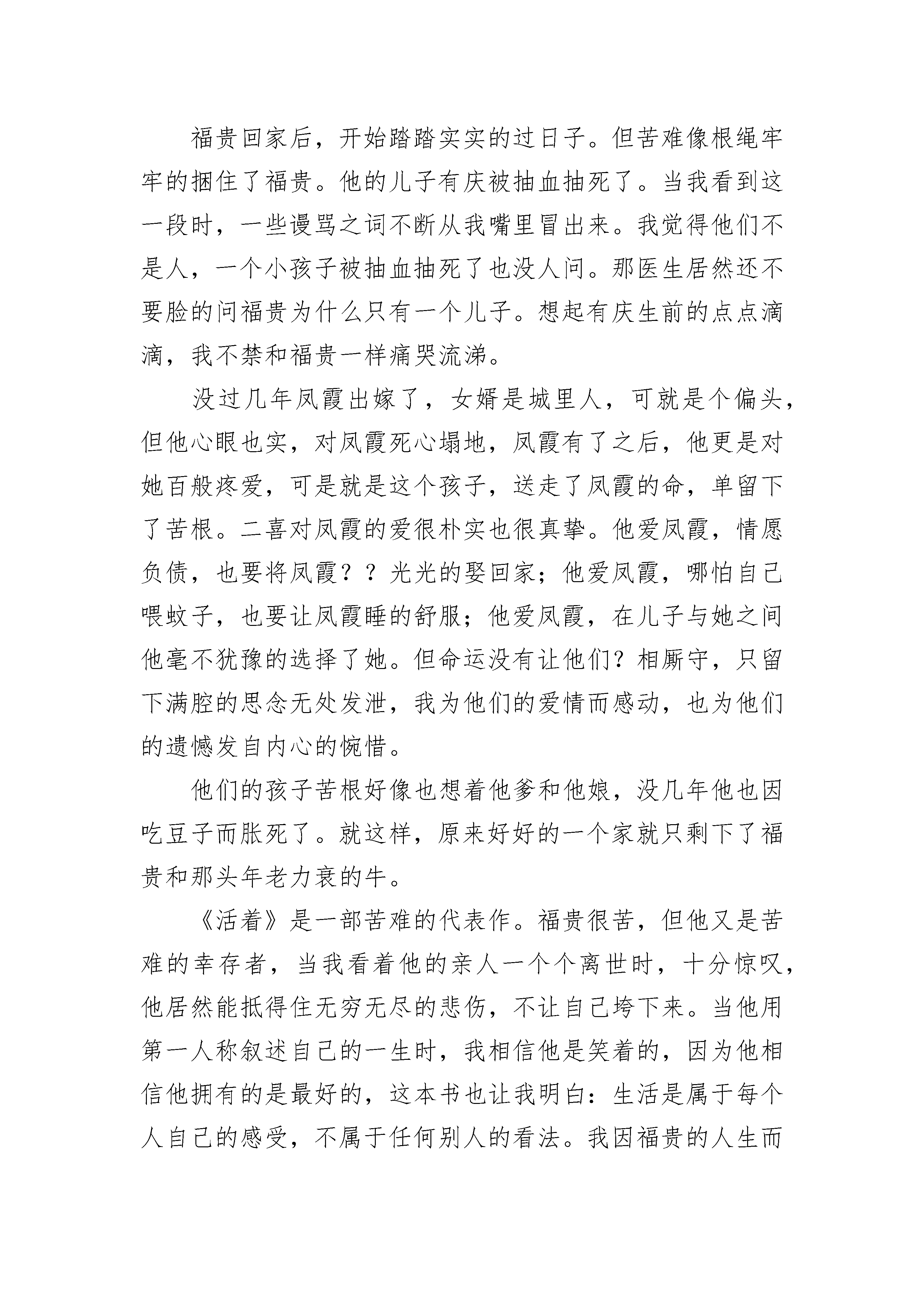 福贵回家后，开始踏踏实实的过日子。但苦难像根绳牢牢的捆住了福贵。他的儿子有庆被抽血抽死了。当我看到这一段时，一些谩骂之词不断从我嘴里冒出来。我觉得他们不是人，一个小孩子被抽血抽死了也没人问。那医生居然还不要脸的问福贵为什么只有一个儿子。想起有庆生前的点点滴滴，我不禁和福贵一样痛哭流涕。

没过几年凤霞出嫁了，女婿是城里人，可就是个偏头，但他心眼也实，对凤霞死心塌地，凤霞有了之后，他更是对她百般疼爱，可是就是这个孩子，送走了凤霞的命，单留下了苦根。二喜对凤霞的爱很朴实也很真挚。他爱凤霞，情愿负债，也要将凤霞？？光光的娶回家；他爱凤霞，哪怕自己喂蚊子，也要让凤霞睡的舒服；他爱凤霞，在儿子与她之间他毫不犹豫的选择了她。但命运没有让他们？相厮守，只留下满腔的思念无处发泄，我为他们的爱情而感动，也为他们的遗憾发自内心的惋惜。

他们的孩子苦根好像也想着他爹和他娘，没几年他也因吃豆子而胀死了。就这样，原来好好的一个家就只剩下了福贵和那头年老力衰的牛。

《活着》是一部苦难的代表作。福贵很苦，但他又是苦难的幸存者，当我看着他的亲人一个个离世时，十分惊叹，他居然能抵得住无穷无尽的悲伤，不让自己垮下来。当他用第一人称叙述自己的一生时，我相信他是笑着的，因为他相信他拥有的是最好的，这本书也让我明白：生活是属于每个人自己的感受，不属于任何别人的看法。我因福贵的人生而